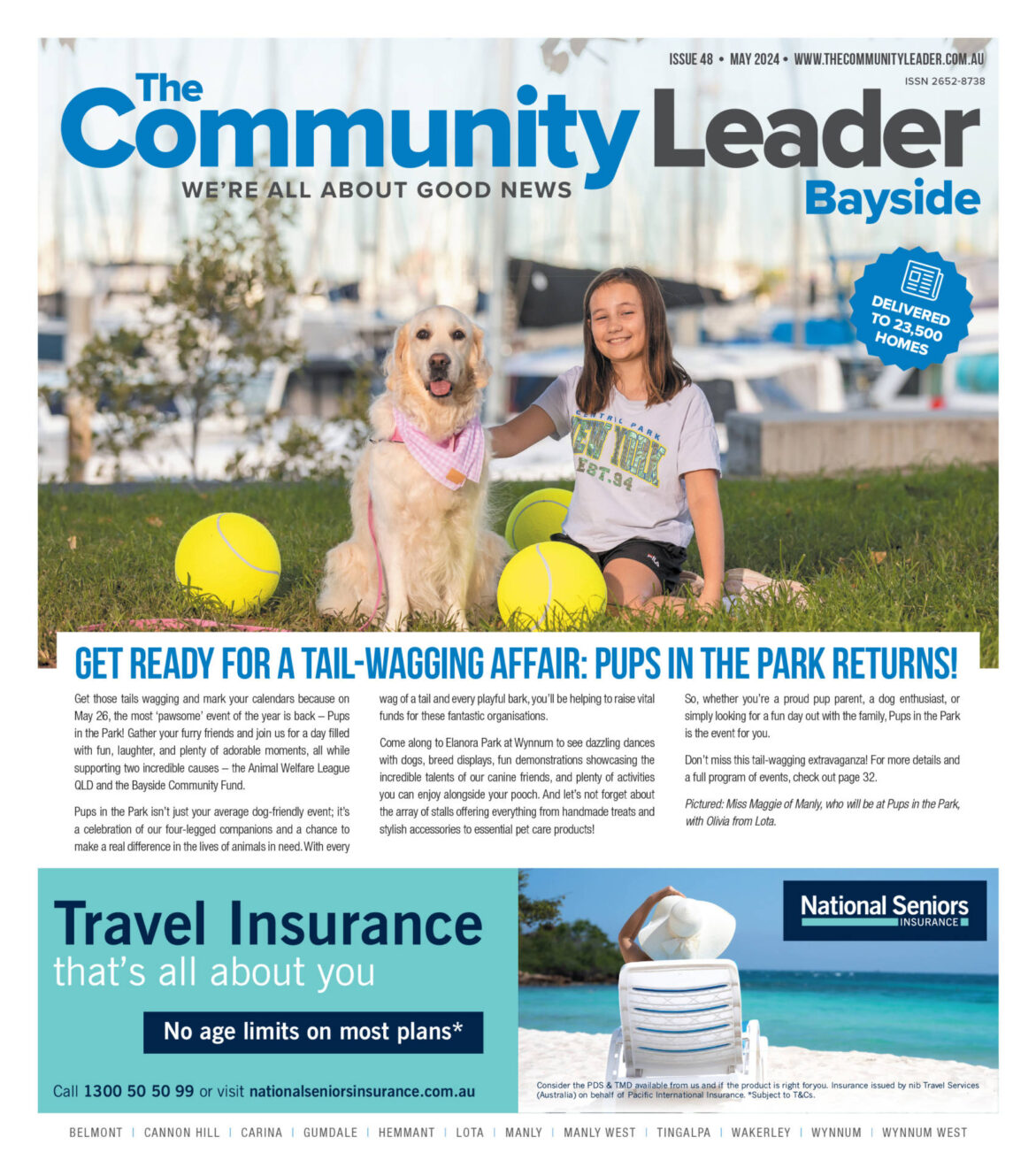 ISSUE 48 • MAY 2024 • WWW.THECOMMUNITYLEADER.COM.AU
ISSN 2652-8738

The Community Leader
WE'RE ALL ABOUT GOOD NEWS
Bayside

DELIVERED TO 23,500 HOMES

GET READY FOR A TAIL-WAGGING AFFAIR: PUPS IN THE PARK RETURNS!

Get those tails wagging and mark your calendars because on May 26, the most 'pawsome' event of the year is back – Pups in the Park! Gather your furry friends and join us for a day filled with fun, laughter, and plenty of adorable moments, all while supporting two incredible causes – the Animal Welfare League QLD and the Bayside Community Fund.

Pups in the Park isn't just your average dog-friendly event; it's a celebration of our four-legged companions and a chance to make a real difference in the lives of animals in need. With every wag of a tail and every playful bark, you'll be helping to raise vital funds for these fantastic organisations.

Come along to Elanora Park at Wynnum to see dazzling dances with dogs, breed displays, fun demonstrations showcasing the incredible talents of our canine friends, and plenty of activities you can enjoy alongside your pooch. And let's not forget about the array of stalls offering everything from handmade treats and stylish accessories to essential pet care products!

So, whether you're a proud pup parent, a dog enthusiast, or simply looking for a fun day out with the family, Pups in the Park is the event for you.

Don't miss this tail-wagging extravaganza! For more details and a full program of events, check out page 32.

Pictured: Miss Maggie of Manly, who will be at Pups in the Park, with Olivia from Lota.

Travel Insurance
that's all about you

No age limits on most plans*

Call 1300 50 50 99 or visit nationalseniorsinsurance.com.au

National Seniors
INSURANCE

Consider the PDS & TMD available from us and if the product is right foryou. Insurance issued by nib Travel Services (Australia) on behalf of Pacific International Insurance. *Subject to T&Cs.

BELMONT | CANNON HILL | CARINA | GUMDALE | HEMMANT | LOTA | MANLY | MANLY WEST | TINGALPA | WAKERLEY | WYNNUM | WYNNUM WEST